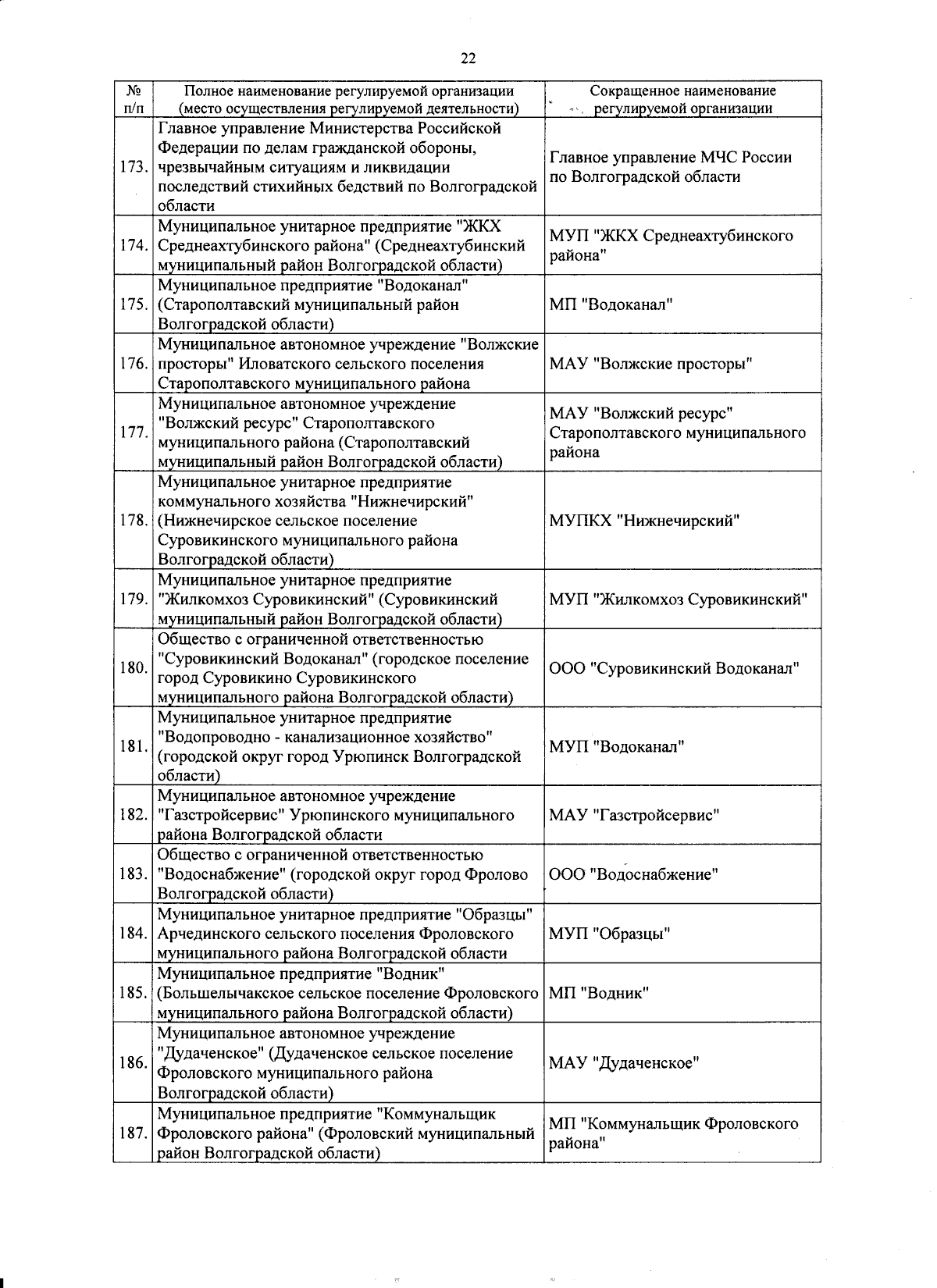 22

| № п/п | Полное наименование регулируемой организации (место осуществления регулируемой деятельности) | Сокращенное наименование регулируемой организации |
|---|---|---|
| 173. | Главное управление Министерства Российской Федерации по делам гражданской обороны, чрезвычайным ситуациям и ликвидации последствий стихийных бедствий по Волгоградской области | Главное управление МЧС России по Волгоградской области |
| 174. | Муниципальное унитарное предприятие "ЖКХ Среднеахтубинского района" (Среднеахтубинский муниципальный район Волгоградской области) | МУП "ЖКХ Среднеахтубинского района" |
| 175. | Муниципальное предприятие "Водоканал" (Старополтавский муниципальный район Волгоградской области) | МП "Водоканал" |
| 176. | Муниципальное автономное учреждение "Волжские просторы" Иловатского сельского поселения Старополтавского муниципального района | МАУ "Волжские просторы" |
| 177. | Муниципальное автономное учреждение "Волжский ресурс" Старополтавского муниципального района (Старополтавский муниципальный район Волгоградской области) | МАУ "Волжский ресурс" Старополтавского муниципального района |
| 178. | Муниципальное унитарное предприятие коммунального хозяйства "Нижнечирский" (Нижнечирское сельское поселение Суровикинского муниципального района Волгоградской области) | МУПКХ "Нижнечирский" |
| 179. | Муниципальное унитарное предприятие "Жилкомхоз Суровикинский" (Суровикинский муниципальный район Волгоградской области) | МУП "Жилкомхоз Суровикинский" |
| 180. | Общество с ограниченной ответственностью "Суровикинский Водоканал" (городское поселение город Суровикино Суровикинского муниципального района Волгоградской области) | ООО "Суровикинский Водоканал" |
| 181. | Муниципальное унитарное предприятие "Водопроводно - канализационное хозяйство" (городской округ город Урюпинск Волгоградской области) | МУП "Водоканал" |
| 182. | Муниципальное автономное учреждение "Газстройсервис" Урюпинского муниципального района Волгоградской области | МАУ "Газстройсервис" |
| 183. | Общество с ограниченной ответственностью "Водоснабжение" (городской округ город Фролово Волгоградской области) | ООО "Водоснабжение" |
| 184. | Муниципальное унитарное предприятие "Образцы" Арчединского сельского поселения Фроловского муниципального района Волгоградской области | МУП "Образцы" |
| 185. | Муниципальное предприятие "Водник" (Большелычакское сельское поселение Фроловского муниципального района Волгоградской области) | МП "Водник" |
| 186. | Муниципальное автономное учреждение "Дудаченское" (Дудаченское сельское поселение Фроловского муниципального района Волгоградской области) | МАУ "Дудаченское" |
| 187. | Муниципальное предприятие "Коммунальщик Фроловского района" (Фроловский муниципальный район Волгоградской области) | МП "Коммунальщик Фроловского района" |